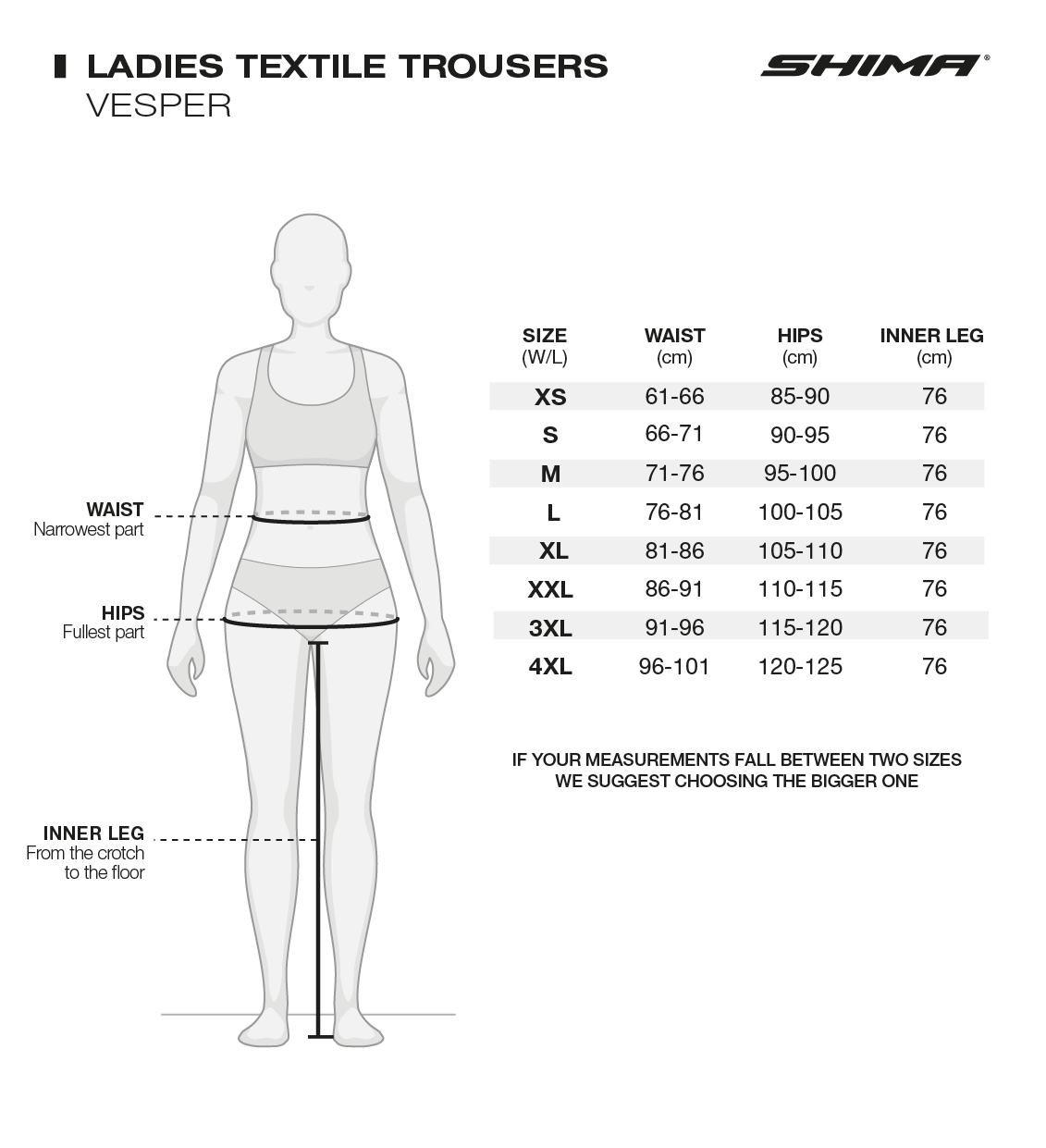 LADIES TEXTILE TROUSERS
VESPER

SHIMA®

WAIST
Narrowest part

HIPS
Fullest part

INNER LEG
From the crotch to the floor

| SIZE (W/L) | WAIST (cm) | HIPS (cm) | INNER LEG (cm) |
|---|---|---|---|
| XS | 61-66 | 85-90 | 76 |
| S | 66-71 | 90-95 | 76 |
| M | 71-76 | 95-100 | 76 |
| L | 76-81 | 100-105 | 76 |
| XL | 81-86 | 105-110 | 76 |
| XXL | 86-91 | 110-115 | 76 |
| 3XL | 91-96 | 115-120 | 76 |
| 4XL | 96-101 | 120-125 | 76 |

IF YOUR MEASUREMENTS FALL BETWEEN TWO SIZES WE SUGGEST CHOOSING THE BIGGER ONE